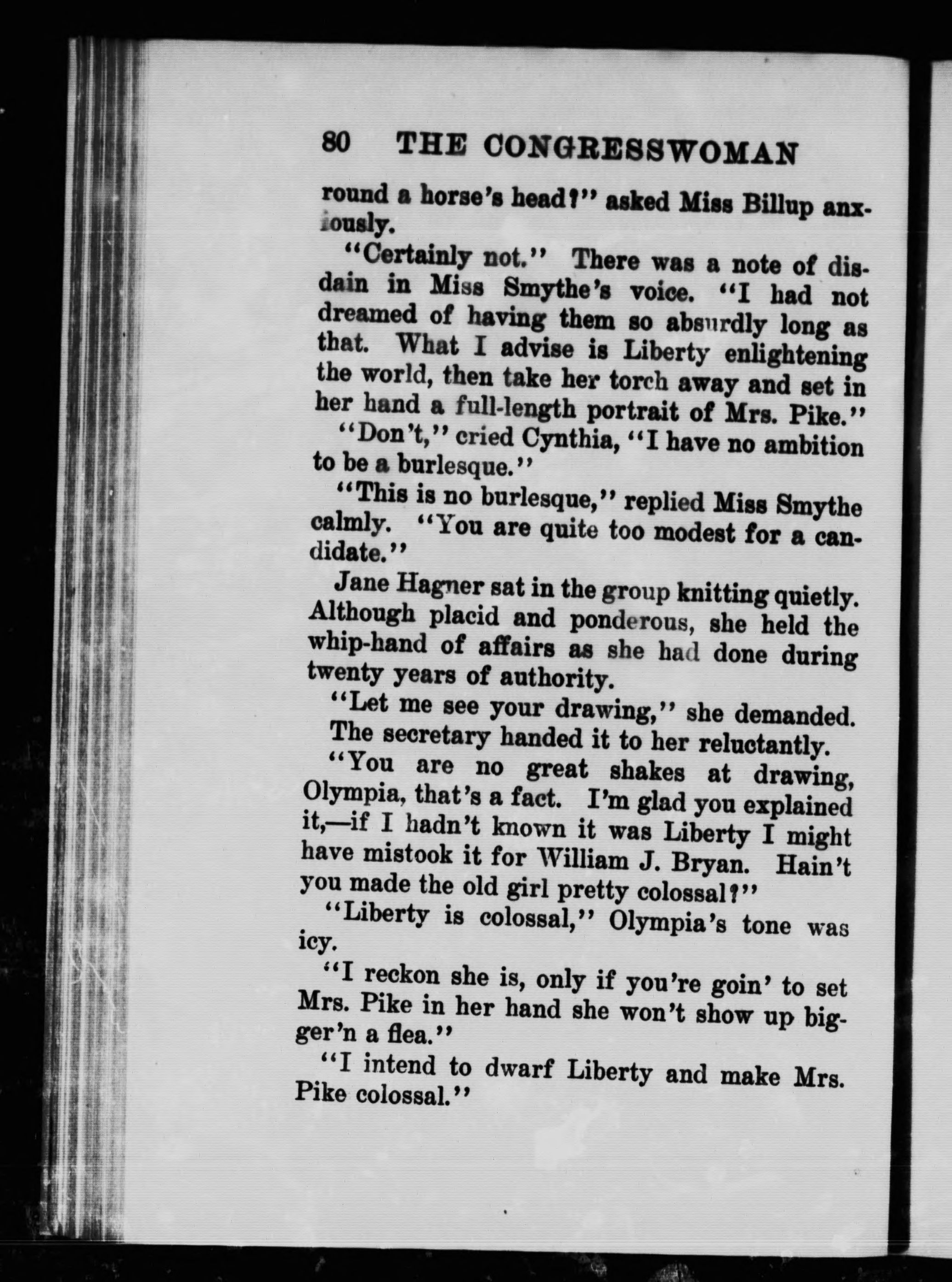 80 THE CONGRESSWOMAN

round a horse's head?" asked Miss Billup anxiously.

"Certainly not." There was a note of disdain in Miss Smythe's voice. "I had not dreamed of having them so absurdly long as that. What I advise is Liberty enlightening the world, then take her torch away and set in her hand a full-length portrait of Mrs. Pike."

"Don't," cried Cynthia, "I have no ambition to be a burlesque."

"This is no burlesque," replied Miss Smythe calmly. "You are quite too modest for a candidate."

Jane Hagner sat in the group knitting quietly. Although placid and ponderous, she held the whip-hand of affairs as she had done during twenty years of authority.

"Let me see your drawing," she demanded.

The secretary handed it to her reluctantly.

"You are no great shakes at drawing, Olympia, that's a fact. I'm glad you explained it,—if I hadn't known it was Liberty I might have mistook it for William J. Bryan. Hain't you made the old girl pretty colossal?"

"Liberty is colossal," Olympia's tone was icy.

"I reckon she is, only if you're goin' to set Mrs. Pike in her hand she won't show up bigger'n a flea."

"I intend to dwarf Liberty and make Mrs. Pike colossal."